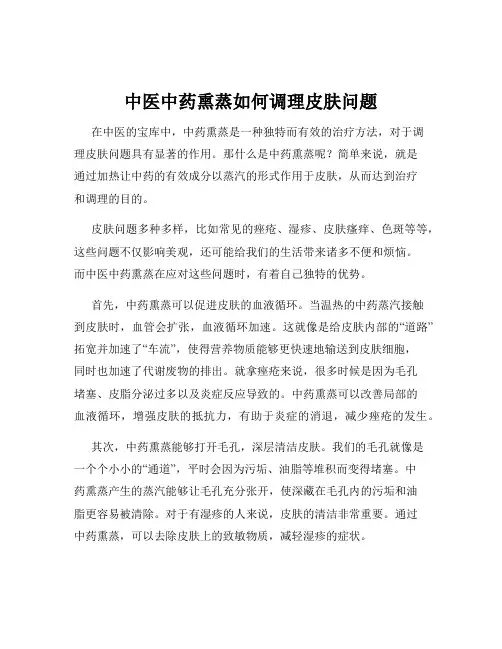 中医中药熏蒸如何调理皮肤问题

在中医的宝库中，中药熏蒸是一种独特而有效的治疗方法，对于调理皮肤问题具有显著的作用。那什么是中药熏蒸呢？简单来说，就是通过加热让中药的有效成分以蒸汽的形式作用于皮肤，从而达到治疗和调理的目的。

皮肤问题多种多样，比如常见的痤疮、湿疹、皮肤瘙痒、色斑等等，这些问题不仅影响美观，还可能给我们的生活带来诸多不便和烦恼。而中医中药熏蒸在应对这些问题时，有着自己独特的优势。

首先，中药熏蒸可以促进皮肤的血液循环。当温热的中药蒸汽接触到皮肤时，血管会扩张，血液循环加速。这就像是给皮肤内部的“道路”拓宽并加速了“车流”，使得营养物质能够更快速地输送到皮肤细胞，同时也加速了代谢废物的排出。就拿痤疮来说，很多时候是因为毛孔堵塞、皮脂分泌过多以及炎症反应导致的。中药熏蒸可以改善局部的血液循环，增强皮肤的抵抗力，有助于炎症的消退，减少痤疮的发生。

其次，中药熏蒸能够打开毛孔，深层清洁皮肤。我们的毛孔就像是一个个小小的“通道”，平时会因为污垢、油脂等堆积而变得堵塞。中药熏蒸产生的蒸汽能够让毛孔充分张开，使深藏在毛孔内的污垢和油脂更容易被清除。对于有湿疹的人来说，皮肤的清洁非常重要。通过中药熏蒸，可以去除皮肤上的致敏物质，减轻湿疹的症状。